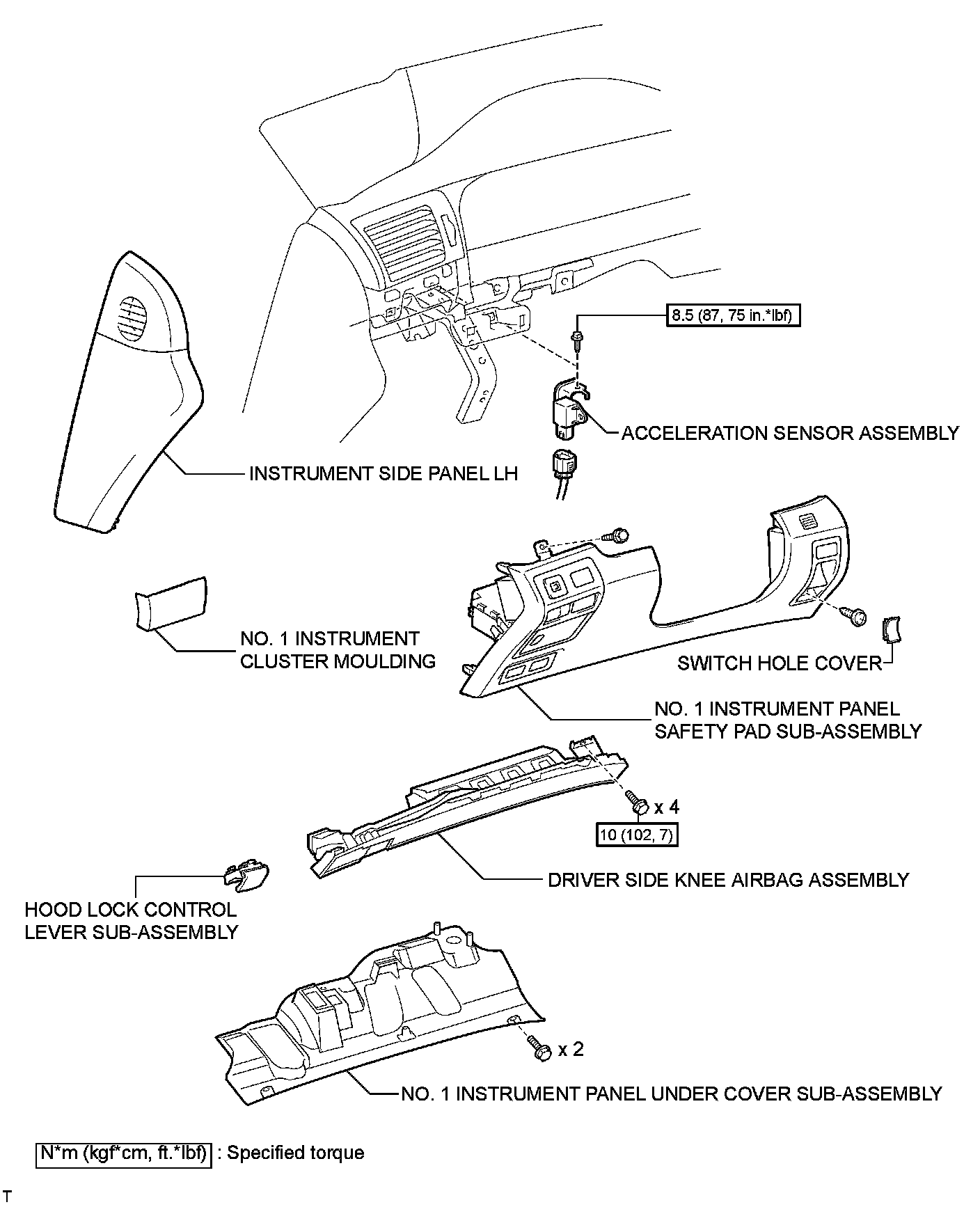 8.5 (87, 75 in.*lbf)

ACCELERATION SENSOR ASSEMBLY

INSTRUMENT SIDE PANEL LH

NO. 1 INSTRUMENT CLUSTER MOULDING

SWITCH HOLE COVER

NO. 1 INSTRUMENT PANEL SAFETY PAD SUB-ASSEMBLY

x 4

10 (102, 7)

DRIVER SIDE KNEE AIRBAG ASSEMBLY

HOOD LOCK CONTROL LEVER SUB-ASSEMBLY

x 2

NO. 1 INSTRUMENT PANEL UNDER COVER SUB-ASSEMBLY

N*m (kgf*cm, ft.*lbf) : Specified torque

T